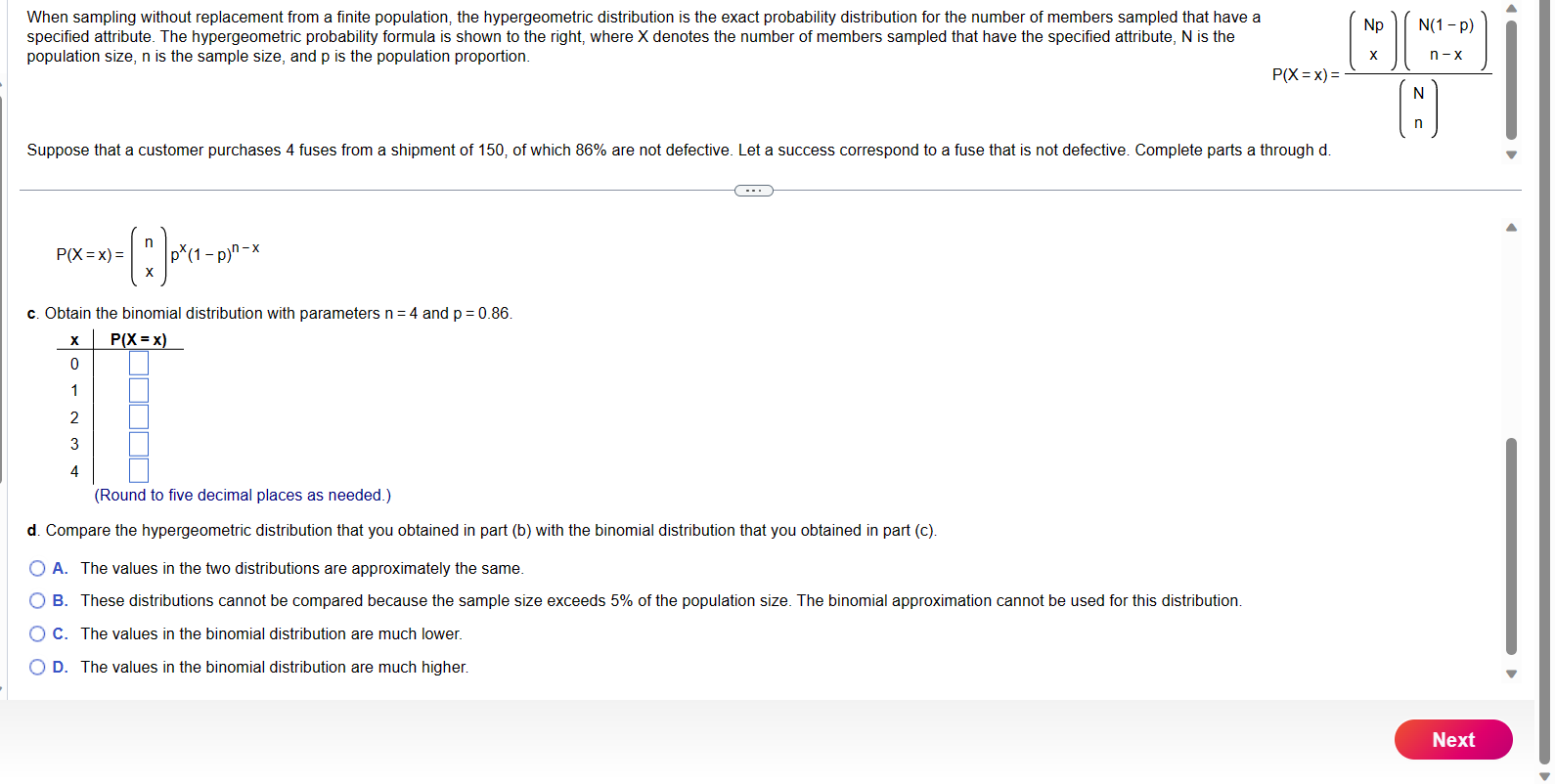 When sampling without replacement from a finite population, the hypergeometric distribution is the exact probability distribution for the number of members sampled that have a specified attribute. The hypergeometric probability formula is shown to the right, where X denotes the number of members sampled that have the specified attribute, N is the population size, n is the sample size, and p is the population proportion.

$P(X=x)=\frac{\binom{Np}{x}\binom{N(1-p)}{n-x}}{\binom{N}{n}}$

Suppose that a customer purchases 4 fuses from a shipment of 150, of which 86% are not defective. Let a success correspond to a fuse that is not defective. Complete parts a through d.

$P(X=x)=\binom{n}{x}p^x(1-p)^{n-x}$

c. Obtain the binomial distribution with parameters n = 4 and p = 0.86.

| x | P(X = x) |
|---|---|
| 0 | |
| 1 | |
| 2 | |
| 3 | |
| 4 | |

(Round to five decimal places as needed.)

d. Compare the hypergeometric distribution that you obtained in part (b) with the binomial distribution that you obtained in part (c).

A. The values in the two distributions are approximately the same.

B. These distributions cannot be compared because the sample size exceeds 5% of the population size. The binomial approximation cannot be used for this distribution.

C. The values in the binomial distribution are much lower.

D. The values in the binomial distribution are much higher.

Next